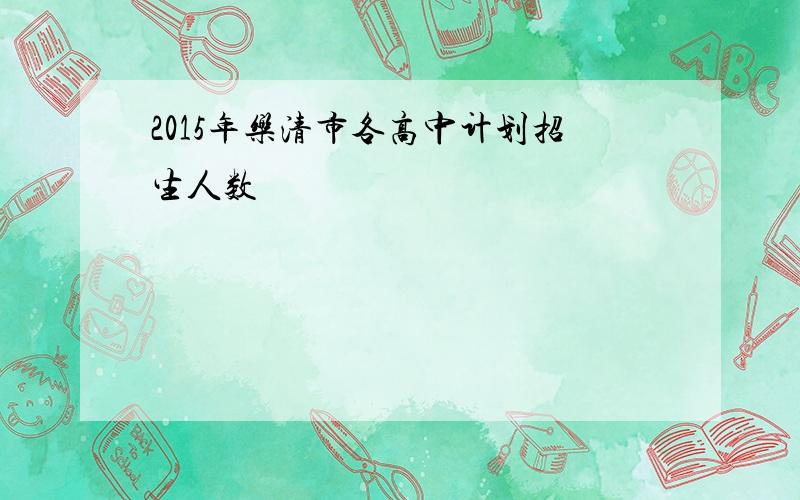 2015年樂清市各高中计划招生人数

ABC

Back to School